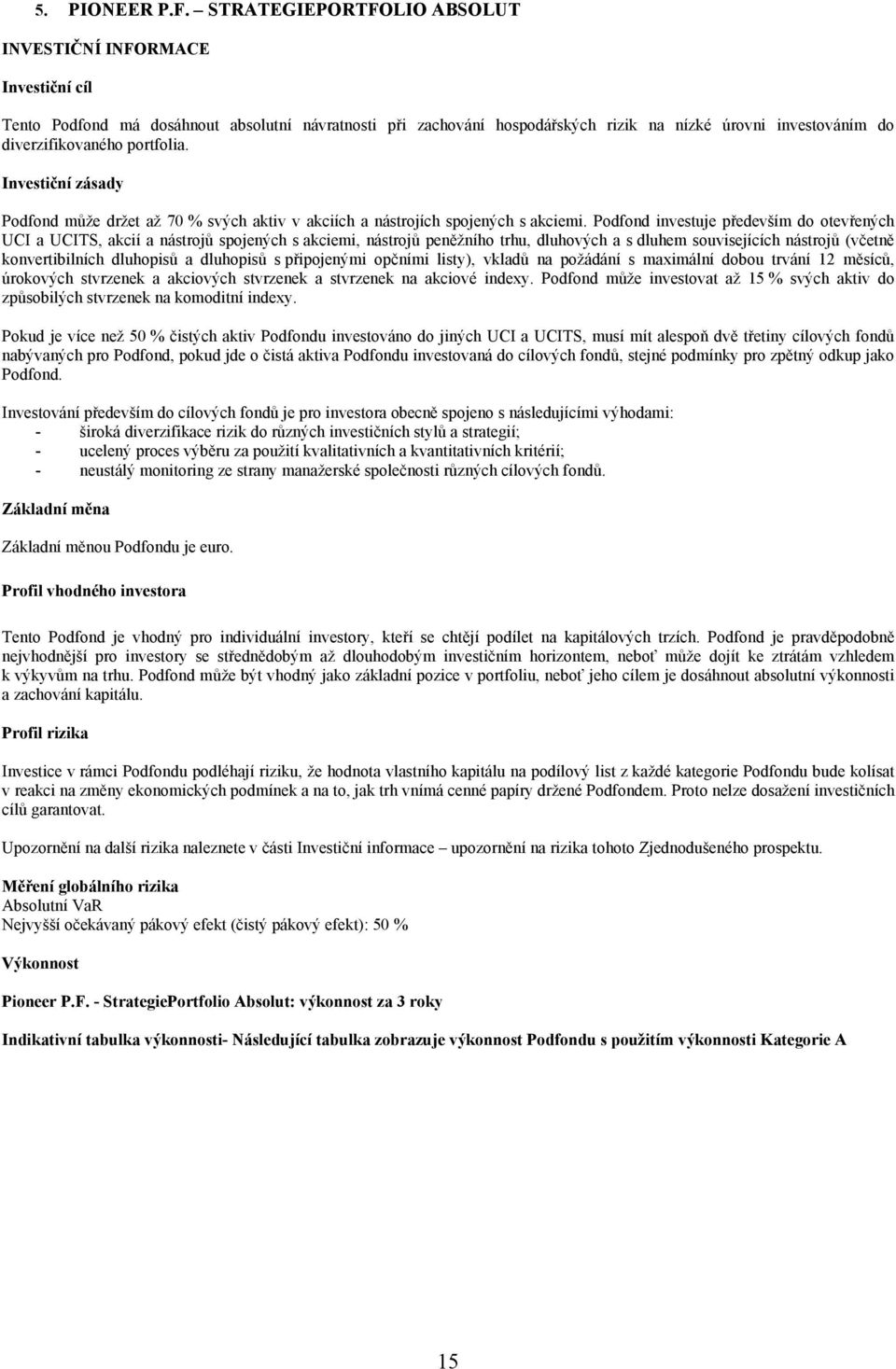 5. PIONEER P.F. – STRATEGIEPORTFOLIO ABSOLUT

INVESTIČNÍ INFORMACE

Investiční cíl

Tento Podfond má dosáhnout absolutní návratnosti při zachování hospodářských rizik na nízké úrovni investováním do diverzifikovaného portfolia.

Investiční zásady

Podfond může držet až 70 % svých aktiv v akciích a nástrojích spojených s akciemi. Podfond investuje především do otevřených UCI a UCITS, akcií a nástrojů spojených s akciemi, nástrojů peněžního trhu, dluhových a s dluhem souvisejících nástrojů (včetně konvertibilních dluhopisů a dluhopisů s připojenými opčními listy), vkladů na požádání s maximální dobou trvání 12 měsíců, úrokových stvrzenek a akciových stvrzenek a stvrzenek na akciové indexy. Podfond může investovat až 15 % svých aktiv do způsobilých stvrzenek na komoditní indexy.

Pokud je více než 50 % čistých aktiv Podfondu investováno do jiných UCI a UCITS, musí mít alespoň dvě třetiny cílových fondů nabývaných pro Podfond, pokud jde o čistá aktiva Podfondu investovaná do cílových fondů, stejné podmínky pro zpětný odkup jako Podfond.

Investování především do cílových fondů je pro investora obecně spojeno s následujícími výhodami:
- široká diverzifikace rizik do různých investičních stylů a strategií;
- ucelený proces výběru za použití kvalitativních a kvantitativních kritérií;
- neustálý monitoring ze strany manažerské společnosti různých cílových fondů.

Základní měna

Základní měnou Podfondu je euro.

Profil vhodného investora

Tento Podfond je vhodný pro individuální investory, kteří se chtějí podílet na kapitálových trzích. Podfond je pravděpodobně nejvhodnější pro investory se střednědobým až dlouhodobým investičním horizontem, neboť může dojít ke ztrátám vzhledem k výkyvům na trhu. Podfond může být vhodný jako základní pozice v portfoliu, neboť jeho cílem je dosáhnout absolutní výkonnosti a zachování kapitálu.

Profil rizika

Investice v rámci Podfondu podléhají riziku, že hodnota vlastního kapitálu na podílový list z každé kategorie Podfondu bude kolísat v reakci na změny ekonomických podmínek a na to, jak trh vnímá cenné papíry držené Podfondem. Proto nelze dosažení investičních cílů garantovat.

Upozornění na další rizika naleznete v části Investiční informace – upozornění na rizika tohoto Zjednodušeného prospektu.

Měření globálního rizika
Absolutní VaR
Nejvyšší očekávaný pákový efekt (čistý pákový efekt): 50 %

Výkonnost

Pioneer P.F. - StrategiePortfolio Absolut: výkonnost za 3 roky

Indikativní tabulka výkonnosti- Následující tabulka zobrazuje výkonnost Podfondu s použitím výkonnosti Kategorie A

15